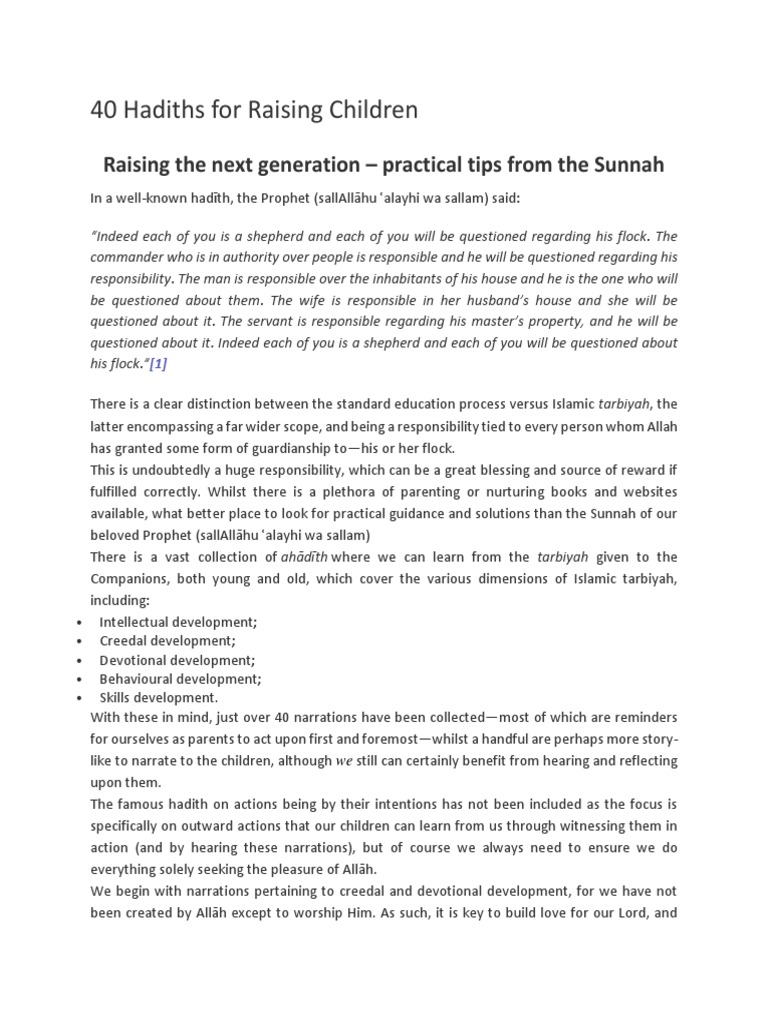 40 Hadiths for Raising Children

Raising the next generation – practical tips from the Sunnah

In a well-known hadīth, the Prophet (sallAllāhu ʿalayhi wa sallam) said:

"Indeed each of you is a shepherd and each of you will be questioned regarding his flock. The commander who is in authority over people is responsible and he will be questioned regarding his responsibility. The man is responsible over the inhabitants of his house and he is the one who will be questioned about them. The wife is responsible in her husband's house and she will be questioned about it. The servant is responsible regarding his master's property, and he will be questioned about it. Indeed each of you is a shepherd and each of you will be questioned about his flock."[1]

There is a clear distinction between the standard education process versus Islamic tarbiyah, the latter encompassing a far wider scope, and being a responsibility tied to every person whom Allah has granted some form of guardianship to—his or her flock.
This is undoubtedly a huge responsibility, which can be a great blessing and source of reward if fulfilled correctly. Whilst there is a plethora of parenting or nurturing books and websites available, what better place to look for practical guidance and solutions than the Sunnah of our beloved Prophet (sallAllāhu ʿalayhi wa sallam)
There is a vast collection of ahādīth where we can learn from the tarbiyah given to the Companions, both young and old, which cover the various dimensions of Islamic tarbiyah, including:
• Intellectual development;
• Creedal development;
• Devotional development;
• Behavioural development;
• Skills development.
With these in mind, just over 40 narrations have been collected—most of which are reminders for ourselves as parents to act upon first and foremost—whilst a handful are perhaps more story-like to narrate to the children, although we still can certainly benefit from hearing and reflecting upon them.
The famous hadith on actions being by their intentions has not been included as the focus is specifically on outward actions that our children can learn from us through witnessing them in action (and by hearing these narrations), but of course we always need to ensure we do everything solely seeking the pleasure of Allāh.
We begin with narrations pertaining to creedal and devotional development, for we have not been created by Allāh except to worship Him. As such, it is key to build love for our Lord, and